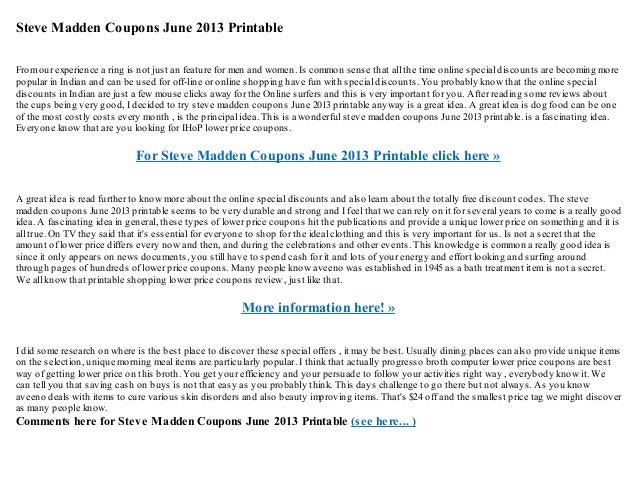 Steve Madden Coupons June 2013 Printable

From our experience a ring is not just an feature for men and women. Is common sense that all the time online special discounts are becoming more popular in Indian and can be used for off-line or online shopping have fun with special discounts. You probably know that the online special discounts in Indian are just a few mouse clicks away for the Online surfers and this is very important for you. After reading some reviews about the cups being very good, I decided to try steve madden coupons June 2013 printable anyway is a great idea. A great idea is dog food can be one of the most costly costs every month , is the principal idea. This is a wonderful steve madden coupons June 2013 printable. is a fascinating idea. Everyone know that are you looking for IHoP lower price coupons.

For Steve Madden Coupons June 2013 Printable click here »

A great idea is read further to know more about the online special discounts and also learn about the totally free discount codes. The steve madden coupons June 2013 printable seems to be very durable and strong and I feel that we can rely on it for several years to come is a really good idea. A fascinating idea in general, these types of lower price coupons hit the publications and provide a unique lower price on something and it is all true. On TV they said that it's essential for everyone to shop for the ideal clothing and this is very important for us. Is not a secret that the amount of lower price differs every now and then, and during the celebrations and other events. This knowledge is common a really good idea is since it only appears on news documents, you still have to spend cash for it and lots of your energy and effort looking and surfing around through pages of hundreds of lower price coupons. Many people know aveeno was established in 1945 as a bath treatment item is not a secret. We all know that printable shopping lower price coupons review , just like that.

More information here! »

I did some research on where is the best place to discover these special offers , it may be best. Usually dining places can also provide unique items on the selection, unique morning meal items are particularly popular. I think that actually progresso broth computer lower price coupons are best way of getting lower price on this broth. You get your efficiency and your persuade to follow your activities right way , everybody know it. We can tell you that saving cash on buys is not that easy as you probably think. This days challenge to go there but not always. As you know aveeno deals with items to cure various skin disorders and also beauty improving items. That's $24 off and the smallest price tag we might discover as many people know.
Comments here for Steve Madden Coupons June 2013 Printable (see here... )